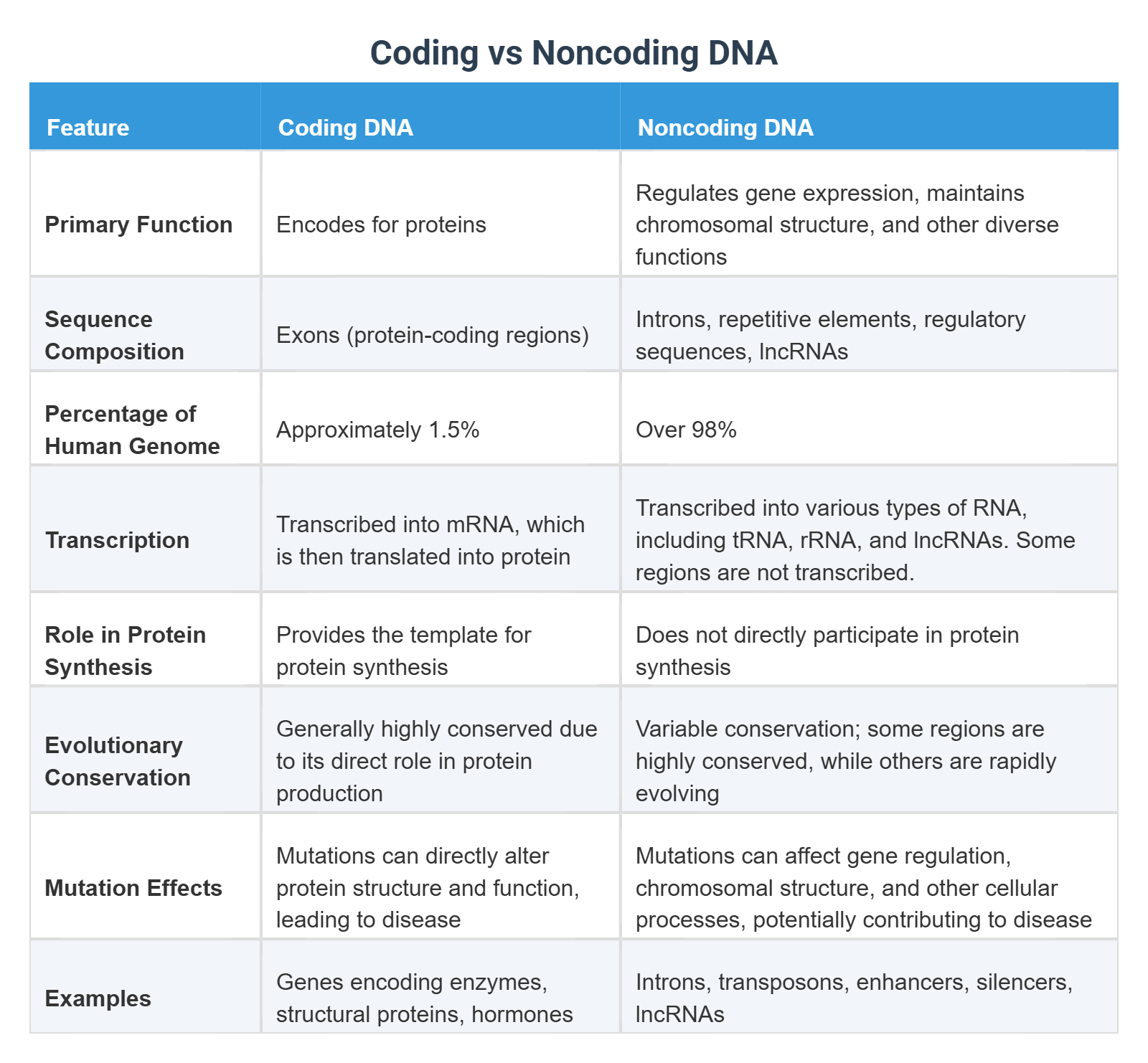 Coding vs Noncoding DNA

| Feature | Coding DNA | Noncoding DNA |
|---|---|---|
| Primary Function | Encodes for proteins | Regulates gene expression, maintains chromosomal structure, and other diverse functions |
| Sequence Composition | Exons (protein-coding regions) | Introns, repetitive elements, regulatory sequences, lncRNAs |
| Percentage of Human Genome | Approximately 1.5% | Over 98% |
| Transcription | Transcribed into mRNA, which is then translated into protein | Transcribed into various types of RNA, including tRNA, rRNA, and lncRNAs. Some regions are not transcribed. |
| Role in Protein Synthesis | Provides the template for protein synthesis | Does not directly participate in protein synthesis |
| Evolutionary Conservation | Generally highly conserved due to its direct role in protein production | Variable conservation; some regions are highly conserved, while others are rapidly evolving |
| Mutation Effects | Mutations can directly alter protein structure and function, leading to disease | Mutations can affect gene regulation, chromosomal structure, and other cellular processes, potentially contributing to disease |
| Examples | Genes encoding enzymes, structural proteins, hormones | Introns, transposons, enhancers, silencers, lncRNAs |